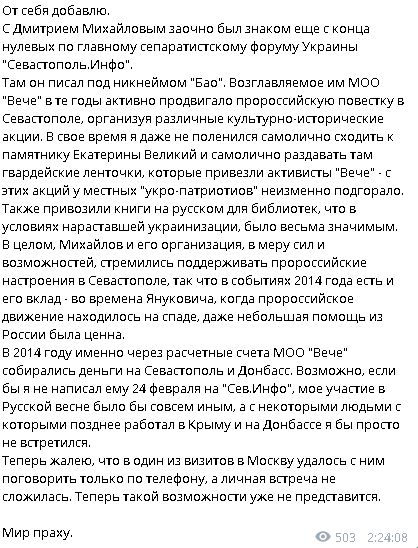 От себя добавлю.
С Дмитрием Михайловым заочно был знаком еще с конца нулевых по главному сепаратистскому форуму Украины "Севастополь.Инфо".
Там он писал под никнеймом "Бао". Возглавляемое им МОО "Вече" в те годы активно продвигало пророссийскую повестку в Севастополе, организуя различные культурно-исторические акции. В свое время я даже не поленился самолично сходить к памятнику Екатерины Великий и самолично раздавать там гвардейские ленточки, которые привезли активисты "Вече" - с этих акций у местных "укро-патриотиов" неизменно подгорало. Также привозили книги на русском для библиотек, что в условиях нараставшей украинизации, было весьма значимым.
В целом, Михайлов и его организация, в меру сил и возможностей, стремились поддерживать пророссийские настроения в Севастополе, так что в событиях 2014 года есть и его вклад - во времена Януковича, когда пророссийское движение находилось на спаде, даже небольшая помощь из России была ценна.
В 2014 году именно через расчетные счета МОО "Вече" собирались деньги на Севастополь и Донбасс. Возможно, если бы я не написал ему 24 февраля на "Сев.Инфо", мое участие в Русской весне было бы совсем иным, а с некоторыми людьми с которыми позднее работал в Крыму и на Донбассе я бы просто не встретился.
Теперь жалею, что в один из визитов в Москву удалось с ним поговорить только по телефону, а личная встреча не сложилась. Теперь такой возможности уже не представится.

Мир праху.
503 2:24:08